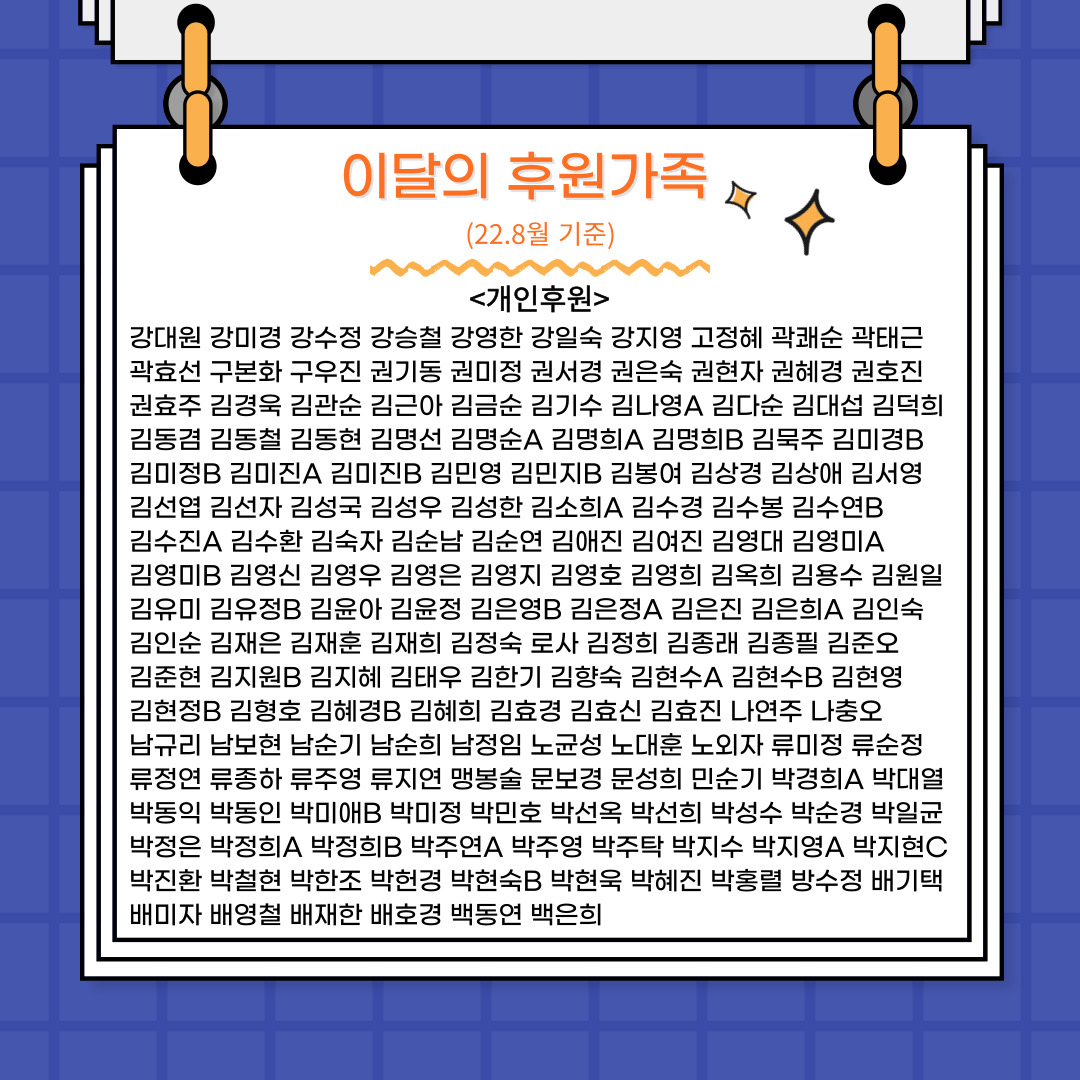 이달의 후원가족

(22.8월 기준)

<개인후원>

강대원 강미경 강수정 강승철 강영한 강일숙 강지영 고정혜 곽쾌순 곽태근 곽효선 구본화 구우진 권기동 권미정 권서경 권은숙 권현자 권혜경 권호진 권효주 김경욱 김관순 김근아 김금순 김기수 김나영A 김다순 김대섭 김덕희 김동겸 김동철 김동현 김명선 김명순A 김명희A 김명희B 김묵주 김미경B 김미정B 김미진A 김미진B 김민영 김민지B 김봉여 김상경 김상애 김서영 김선엽 김선자 김성국 김성우 김성한 김소희A 김수경 김수봉 김수연B 김수진A 김수환 김숙자 김순남 김순연 김애진 김여진 김영대 김영미A 김영미B 김영신 김영우 김영은 김영지 김영호 김영희 김옥희 김용수 김원일 김유미 김유정B 김윤아 김윤정 김은영B 김은정A 김은진 김은희A 김인숙 김인순 김재은 김재훈 김재희 김정숙 로사 김정희 김종래 김종필 김준오 김준현 김지원B 김지혜 김태우 김한기 김향숙 김현수A 김현수B 김현영 김현정B 김형호 김혜경B 김혜희 김효경 김효신 김효진 나연주 나충오 남규리 남보현 남순기 남순희 남정임 노균성 노대훈 노외자 류미정 류순정 류정연 류종하 류주영 류지연 맹봉술 문보경 문성희 민순기 박경희A 박대열 박동익 박동인 박미애B 박미정 박민호 박선옥 박선희 박성수 박순경 박일균 박정은 박정희A 박정희B 박주연A 박주영 박주탁 박지수 박지영A 박지현C 박진환 박철현 박한조 박헌경 박현숙B 박현욱 박혜진 박홍렬 방수정 배기택 배미자 배영철 배재한 배호경 백동연 백은희